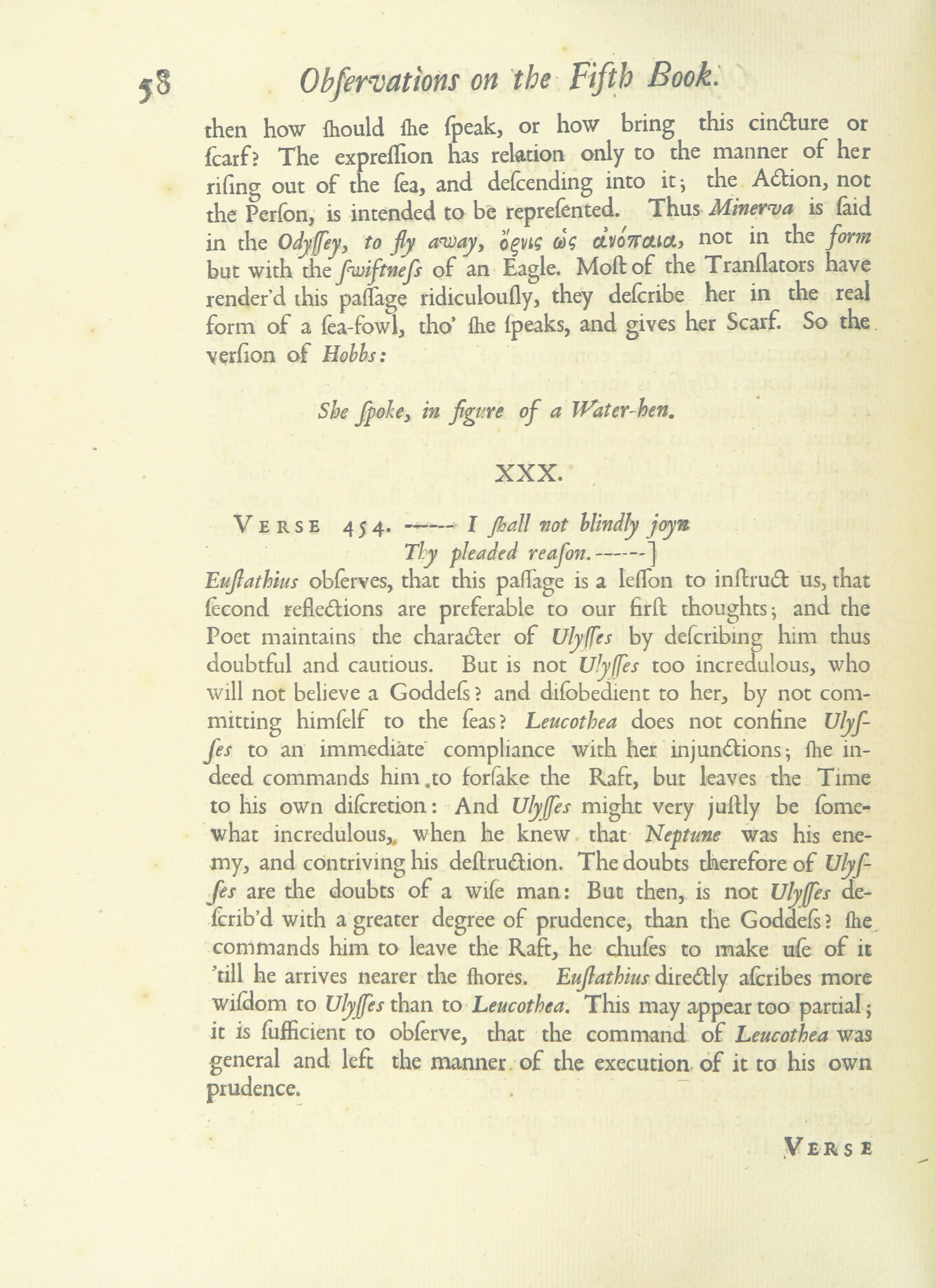 58 Obſervations on the Fifth Book.

then how ſhould ſhe ſpeak, or how bring this cincture or ſcarf? The expreſſion has relation only to the manner of her riſing out of the ſea, and deſcending into it; the Action, not the Perſon, is intended to be repreſented. Thus Minerva is ſaid in the Odyſſey, to fly away, ὄρνις ὡς ἀνόπαια, not in the form but with the ſwiftneſs of an Eagle. Moſt of the Tranſlators have render'd this paſſage ridiculouſly, they deſcribe her in the real form of a ſea-fowl, tho' ſhe ſpeaks, and gives her Scarf. So the verſion of Hobbs:

She ſpoke, in figure of a Water-hen.

XXX.

VERSE 454. ------ I ſhall not blindly joyn
Thy pleaded reaſon.------]
Euſtathius obſerves, that this paſſage is a leſſon to inſtruct us, that ſecond reflections are preferable to our firſt thoughts; and the Poet maintains the character of Ulyſſes by deſcribing him thus doubtful and cautious. But is not Ulyſſes too incredulous, who will not believe a Goddeſs? and diſobedient to her, by not committing himſelf to the ſeas? Leucothea does not confine Ulyſſes to an immediate compliance with her injunctions; ſhe indeed commands him to forſake the Raft, but leaves the Time to his own diſcretion: And Ulyſſes might very juſtly be ſomewhat incredulous, when he knew that Neptune was his enemy, and contriving his deſtruction. The doubts therefore of Ulyſſes are the doubts of a wiſe man: But then, is not Ulyſſes deſcrib'd with a greater degree of prudence, than the Goddeſs? ſhe commands him to leave the Raft, he chuſes to make uſe of it 'till he arrives nearer the ſhores. Euſtathius directly aſcribes more wiſdom to Ulyſſes than to Leucothea. This may appear too partial; it is ſufficient to obſerve, that the command of Leucothea was general and left the manner of the execution of it to his own prudence.

VERSE